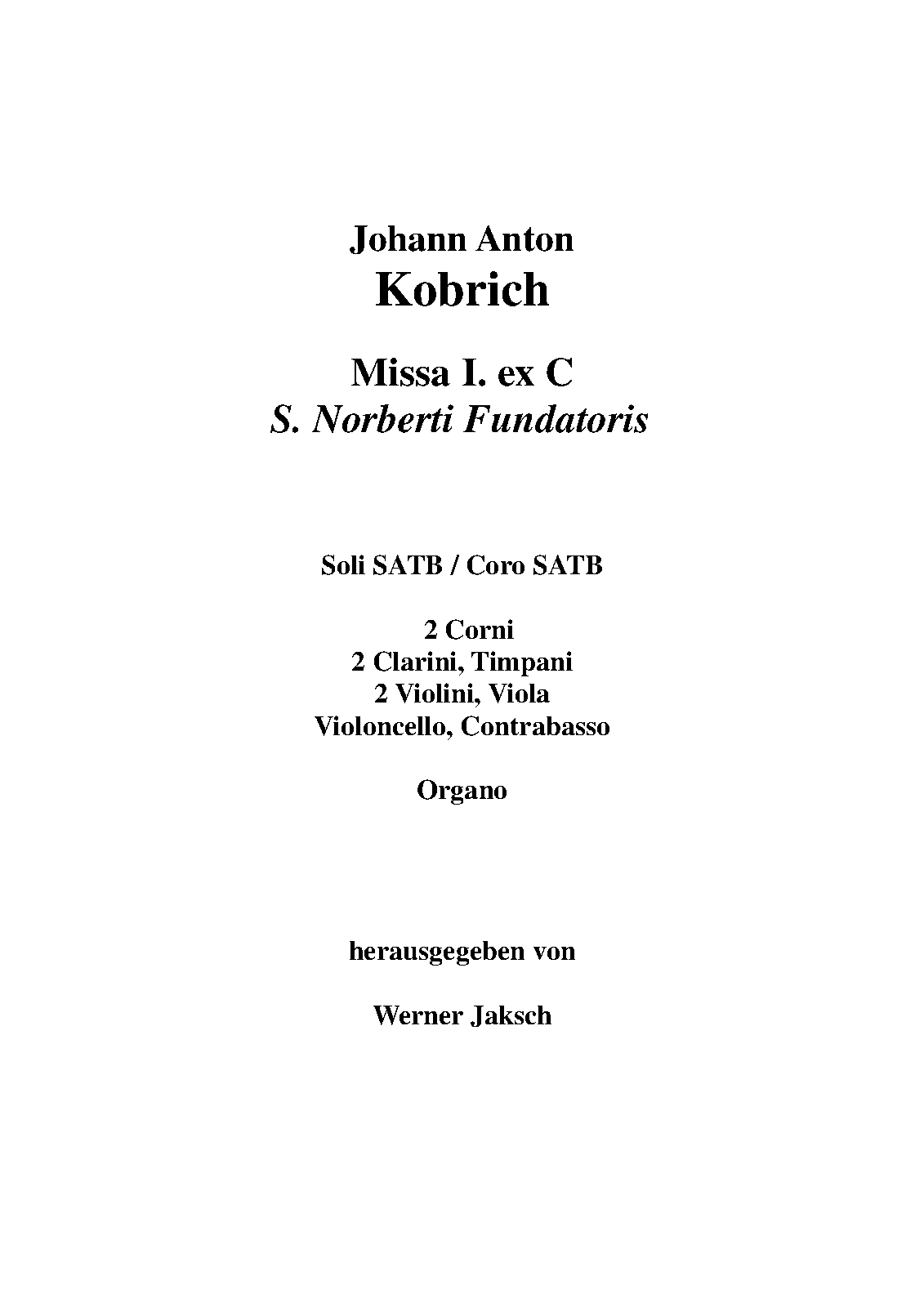 Johann Anton
Kobrich

Missa I. ex C
S. Norberti Fundatoris

Soli SATB / Coro SATB

2 Corni
2 Clarini, Timpani
2 Violini, Viola
Violoncello, Contrabasso

Organo

herausgegeben von

Werner Jaksch